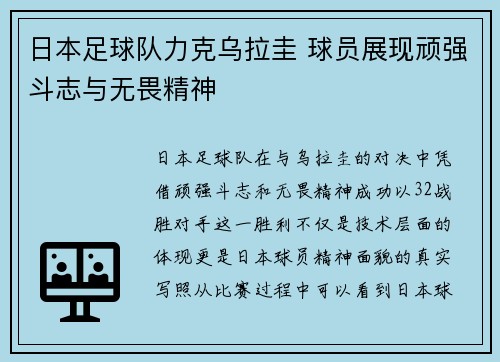 日本足球队力克乌拉圭 球员展现顽强斗志与无畏精神

日本足球队在与乌拉圭的对决中凭借顽强斗志和无畏精神成功以32战胜对手这一胜利不仅是技术层面的体现更是日本球员精神面貌的真实写照从比赛过程中可以看到日本球